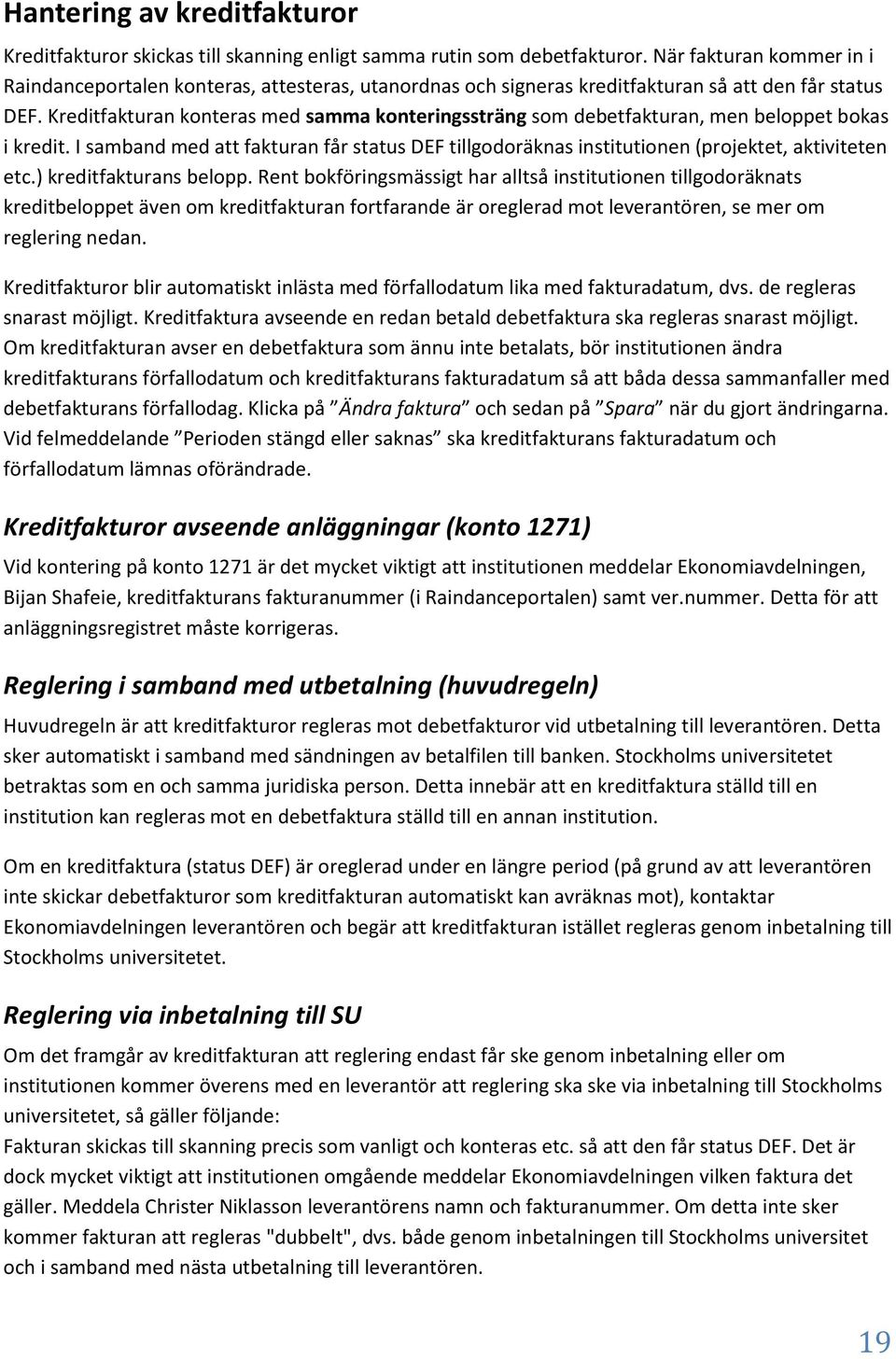 Hantering av kreditfakturor

Kreditfakturor skickas till skanning enligt samma rutin som debetfakturor. När fakturan kommer in i Raindanceportalen konteras, attesteras, utanordnas och signeras kreditfakturan så att den får status DEF. Kreditfakturan konteras med samma konteringssträng som debetfakturan, men beloppet bokas i kredit. I samband med att fakturan får status DEF tillgodoräknas institutionen (projektet, aktiviteten etc.) kreditfakturans belopp. Rent bokföringsmässigt har alltså institutionen tillgodoräknats kreditbeloppet även om kreditfakturan fortfarande är oreglerad mot leverantören, se mer om reglering nedan.

Kreditfakturor blir automatiskt inlästa med förfallodatum lika med fakturadatum, dvs. de regleras snarast möjligt. Kreditfaktura avseende en redan betald debetfaktura ska regleras snarast möjligt. Om kreditfakturan avser en debetfaktura som ännu inte betalats, bör institutionen ändra kreditfakturans förfallodatum och kreditfakturans fakturadatum så att båda dessa sammanfaller med debetfakturans förfallodag. Klicka på ”Ändra faktura” och sedan på ”Spara” när du gjort ändringarna. Vid felmeddelande ”Perioden stängd eller saknas” ska kreditfakturans fakturadatum och förfallodatum lämnas oförändrade.

Kreditfakturor avseende anläggningar (konto 1271)

Vid kontering på konto 1271 är det mycket viktigt att institutionen meddelar Ekonomiavdelningen, Bijan Shafeie, kreditfakturans fakturanummer (i Raindanceportalen) samt ver.nummer. Detta för att anläggningsregistret måste korrigeras.

Reglering i samband med utbetalning (huvudregeln)

Huvudregeln är att kreditfakturor regleras mot debetfakturor vid utbetalning till leverantören. Detta sker automatiskt i samband med sändningen av betalfilen till banken. Stockholms universitetet betraktas som en och samma juridiska person. Detta innebär att en kreditfaktura ställd till en institution kan regleras mot en debetfaktura ställd till en annan institution.

Om en kreditfaktura (status DEF) är oreglerad under en längre period (på grund av att leverantören inte skickar debetfakturor som kreditfakturan automatiskt kan avräknas mot), kontaktar Ekonomiavdelningen leverantören och begär att kreditfakturan istället regleras genom inbetalning till Stockholms universitetet.

Reglering via inbetalning till SU

Om det framgår av kreditfakturan att reglering endast får ske genom inbetalning eller om institutionen kommer överens med en leverantör att reglering ska ske via inbetalning till Stockholms universitetet, så gäller följande:
Fakturan skickas till skanning precis som vanligt och konteras etc. så att den får status DEF. Det är dock mycket viktigt att institutionen omgående meddelar Ekonomiavdelningen vilken faktura det gäller. Meddela Christer Niklasson leverantörens namn och fakturanummer. Om detta inte sker kommer fakturan att regleras "dubbelt", dvs. både genom inbetalningen till Stockholms universitet och i samband med nästa utbetalning till leverantören.

19